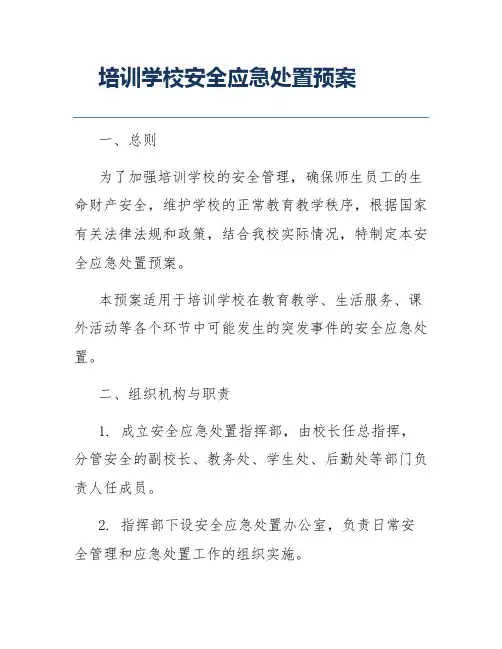 培训学校安全应急处置预案

一、总则

为了加强培训学校的安全管理，确保师生员工的生命财产安全，维护学校的正常教育教学秩序，根据国家有关法律法规和政策，结合我校实际情况，特制定本安全应急处置预案。

本预案适用于培训学校在教育教学、生活服务、课外活动等各个环节中可能发生的突发事件的安全应急处置。

二、组织机构与职责

1. 成立安全应急处置指挥部，由校长任总指挥，分管安全的副校长、教务处、学生处、后勤处等部门负责人任成员。

2. 指挥部下设安全应急处置办公室，负责日常安全管理和应急处置工作的组织实施。